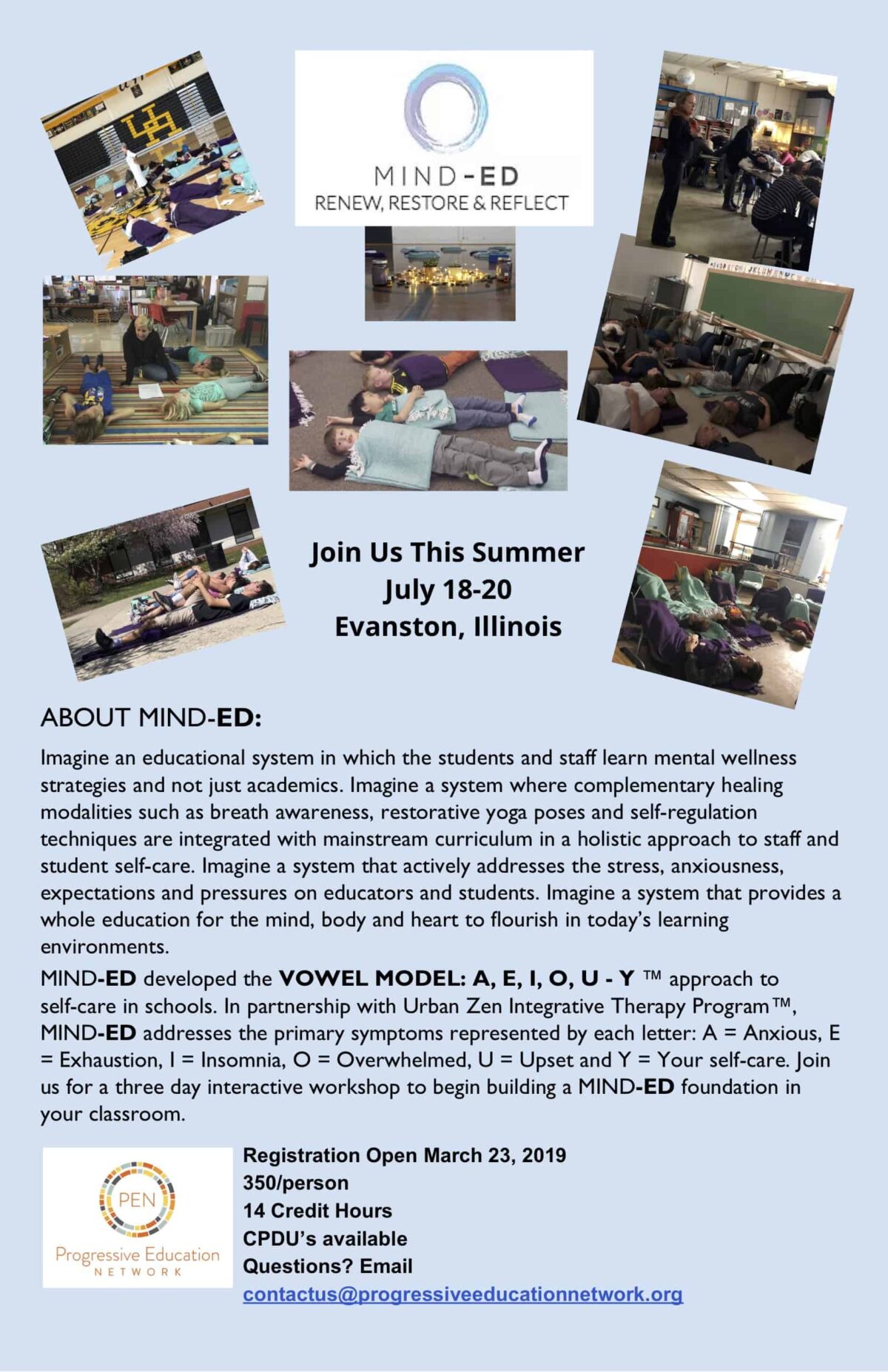 MIND-ED
RENEW, RESTORE & REFLECT

Join Us This Summer
July 18-20
Evanston, Illinois

ABOUT MIND-ED:

Imagine an educational system in which the students and staff learn mental wellness strategies and not just academics. Imagine a system where complementary healing modalities such as breath awareness, restorative yoga poses and self-regulation techniques are integrated with mainstream curriculum in a holistic approach to staff and student self-care. Imagine a system that actively addresses the stress, anxiousness, expectations and pressures on educators and students. Imagine a system that provides a whole education for the mind, body and heart to flourish in today's learning environments.

MIND-ED developed the VOWEL MODEL: A, E, I, O, U - Y ™ approach to self-care in schools. In partnership with Urban Zen Integrative Therapy Program™, MIND-ED addresses the primary symptoms represented by each letter: A = Anxious, E = Exhaustion, I = Insomnia, O = Overwhelmed, U = Upset and Y = Your self-care. Join us for a three day interactive workshop to begin building a MIND-ED foundation in your classroom.

PEN
Progressive Education
NETWORK

Registration Open March 23, 2019
350/person
14 Credit Hours
CPDU's available
Questions? Email
contactus@progressiveeducationnetwork.org